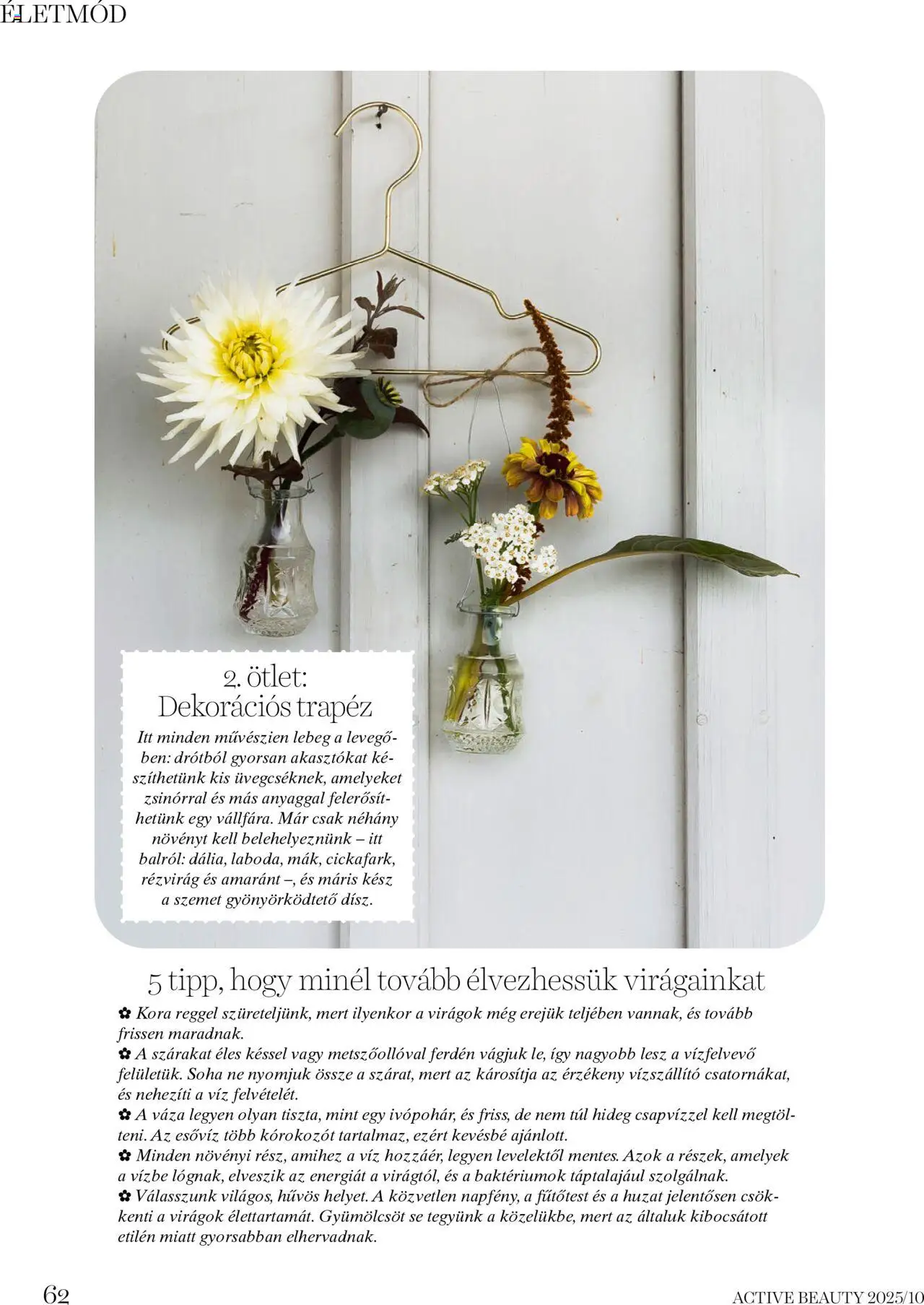 ÉLETMÓD

2. ötlet:
Dekorációs trapéz

Itt minden művészien lebeg a levegőben: drótból gyorsan akasztókat készíthetünk kis üvegcséknek, amelyeket zsinórral és más anyaggal felerősíthetünk egy vállfára. Már csak néhány növényt kell belehelyeznünk – itt balról: dália, laboda, mák, cickafark, rézvirág és amaránt –, és máris kész a szemet gyönyörködtető dísz.

5 tipp, hogy minél tovább élvezhessük virágainkat

✿ Kora reggel szüreteljünk, mert ilyenkor a virágok még erejük teljében vannak, és tovább frissen maradnak.
✿ A szárakat éles késsel vagy metszőollóval ferdén vágjuk le, így nagyobb lesz a vízfelvevő felületük. Soha ne nyomjuk össze a szárat, mert az károsítja az érzékeny vízszállító csatornákat, és nehezíti a víz felvételét.
✿ A váza legyen olyan tiszta, mint egy ivópohár, és friss, de nem túl hideg csapvízzel kell megtölteni. Az esővíz több kórokozót tartalmaz, ezért kevésbé ajánlott.
✿ Minden növényi rész, amihez a víz hozzáér, legyen levelektől mentes. Azok a részek, amelyek a vízbe lógnak, elveszik az energiát a virágtól, és a baktériumok táptalajául szolgálnak.
✿ Válasszunk világos, hűvös helyet. A közvetlen napfény, a fűtőtest és a huzat jelentősen csökkenti a virágok élettartamát. Gyümölcsöt se tegyünk a közelükbe, mert az általuk kibocsátott etilén miatt gyorsabban elhervadnak.

62

ACTIVE BEAUTY 2025/10